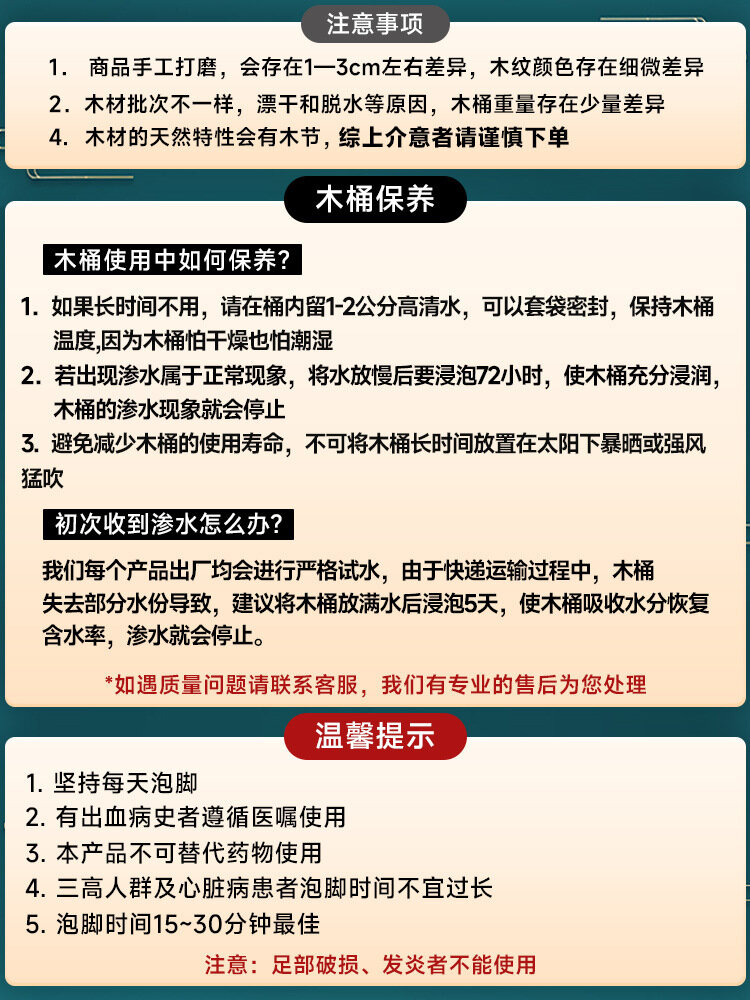 注意事项

1. 商品手工打磨，会存在1—3cm左右差异，木纹颜色存在细微差异

2. 木材批次不一样，漂干和脱水等原因，木桶重量存在少量差异

4. 木材的天然特性会有木节，综上介意者请谨慎下单

木桶保养

木桶使用中如何保养?

1. 如果长时间不用，请在桶内留1-2公分高清水，可以套袋密封，保持木桶温度,因为木桶怕干燥也怕潮湿

2. 若出现渗水属于正常现象，将水放慢后要浸泡72小时，使木桶充分浸润，木桶的渗水现象就会停止

3. 避免减少木桶的使用寿命，不可将木桶长时间放置在太阳下暴晒或强风猛吹

初次收到渗水怎么办?

我们每个产品出厂均会进行严格试水，由于快递运输过程中，木桶失去部分水份导致，建议将木桶放满水后浸泡5天，使木桶吸收水分恢复含水率，渗水就会停止。

*如遇质量问题请联系客服，我们有专业的售后为您处理

温馨提示

1. 坚持每天泡脚

2. 有出血病史者遵循医嘱使用

3. 本产品不可替代药物使用

4. 三高人群及心脏病患者泡脚时间不宜过长

5. 泡脚时间15~30分钟最佳

注意：足部破损、发炎者不能使用